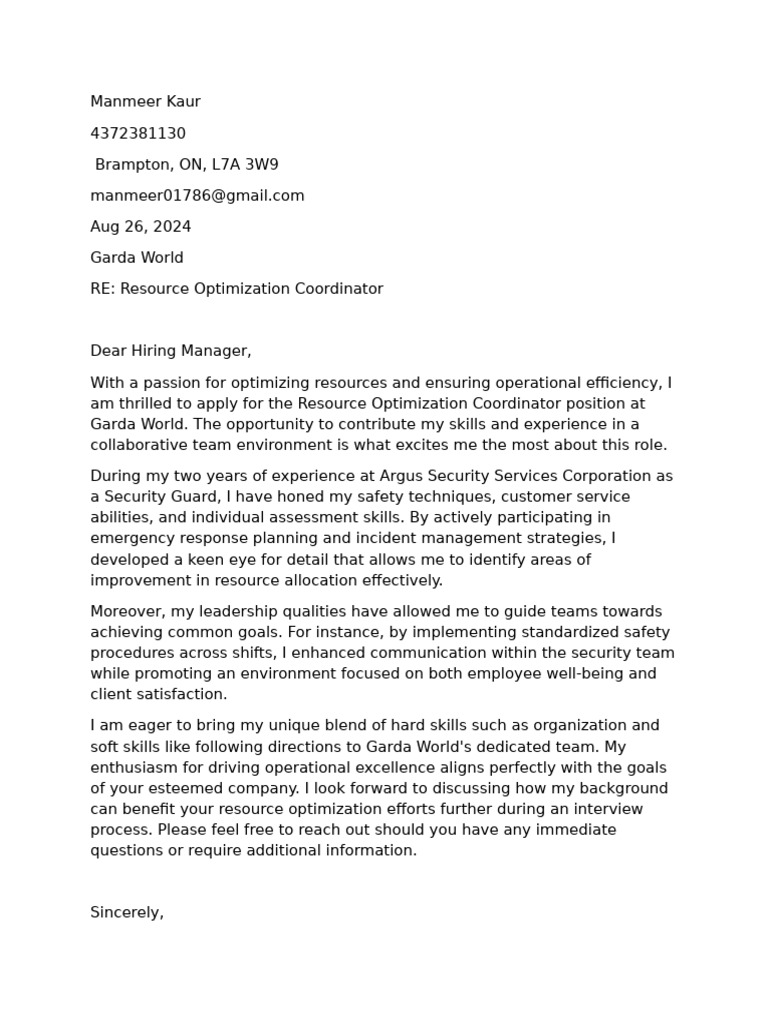 Manmeer Kaur

4372381130

Brampton, ON, L7A 3W9

manmeer01786@gmail.com

Aug 26, 2024

Garda World

RE: Resource Optimization Coordinator

Dear Hiring Manager,

With a passion for optimizing resources and ensuring operational efficiency, I am thrilled to apply for the Resource Optimization Coordinator position at Garda World. The opportunity to contribute my skills and experience in a collaborative team environment is what excites me the most about this role.

During my two years of experience at Argus Security Services Corporation as a Security Guard, I have honed my safety techniques, customer service abilities, and individual assessment skills. By actively participating in emergency response planning and incident management strategies, I developed a keen eye for detail that allows me to identify areas of improvement in resource allocation effectively.

Moreover, my leadership qualities have allowed me to guide teams towards achieving common goals. For instance, by implementing standardized safety procedures across shifts, I enhanced communication within the security team while promoting an environment focused on both employee well-being and client satisfaction.

I am eager to bring my unique blend of hard skills such as organization and soft skills like following directions to Garda World's dedicated team. My enthusiasm for driving operational excellence aligns perfectly with the goals of your esteemed company. I look forward to discussing how my background can benefit your resource optimization efforts further during an interview process. Please feel free to reach out should you have any immediate questions or require additional information.

Sincerely,